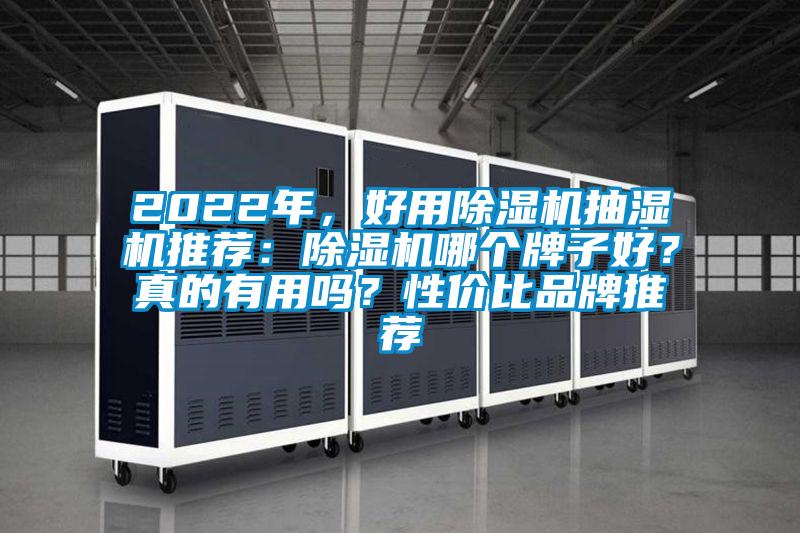 2022年，好用除湿机抽湿机推荐：除湿机哪个牌子好？真的有用吗？性价比品牌推荐